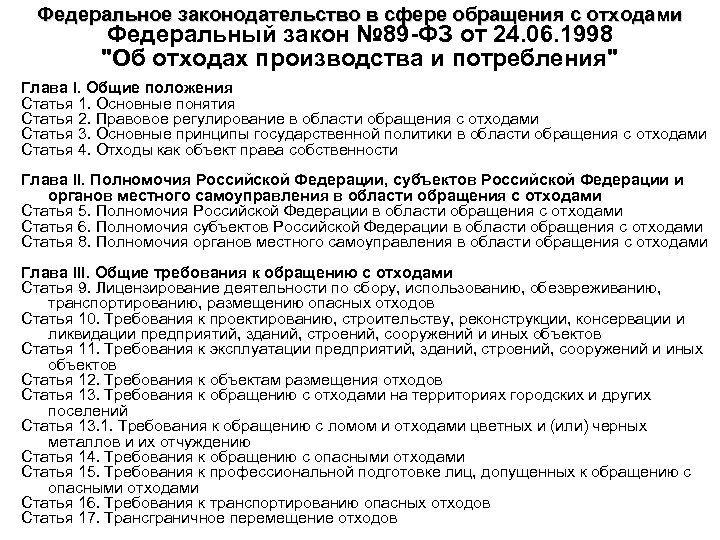 Федеральное законодательство в сфере обращения с отходами
Федеральный закон №89-ФЗ от 24.06.1998
"Об отходах производства и потребления"

Глава I. Общие положения
Статья 1. Основные понятия
Статья 2. Правовое регулирование в области обращения с отходами
Статья 3. Основные принципы государственной политики в области обращения с отходами
Статья 4. Отходы как объект права собственности

Глава II. Полномочия Российской Федерации, субъектов Российской Федерации и органов местного самоуправления в области обращения с отходами
Статья 5. Полномочия Российской Федерации в области обращения с отходами
Статья 6. Полномочия субъектов Российской Федерации в области обращения с отходами
Статья 8. Полномочия органов местного самоуправления в области обращения с отходами

Глава III. Общие требования к обращению с отходами
Статья 9. Лицензирование деятельности по сбору, использованию, обезвреживанию, транспортированию, размещению опасных отходов
Статья 10. Требования к проектированию, строительству, реконструкции, консервации и ликвидации предприятий, зданий, строений, сооружений и иных объектов
Статья 11. Требования к эксплуатации предприятий, зданий, строений, сооружений и иных объектов
Статья 12. Требования к объектам размещения отходов
Статья 13. Требования к обращению с отходами на территориях городских и других поселений
Статья 13.1. Требования к обращению с ломом и отходами цветных и (или) черных металлов и их отчуждению
Статья 14. Требования к обращению с опасными отходами
Статья 15. Требования к профессиональной подготовке лиц, допущенных к обращению с опасными отходами
Статья 16. Требования к транспортированию опасных отходов
Статья 17. Трансграничное перемещение отходов